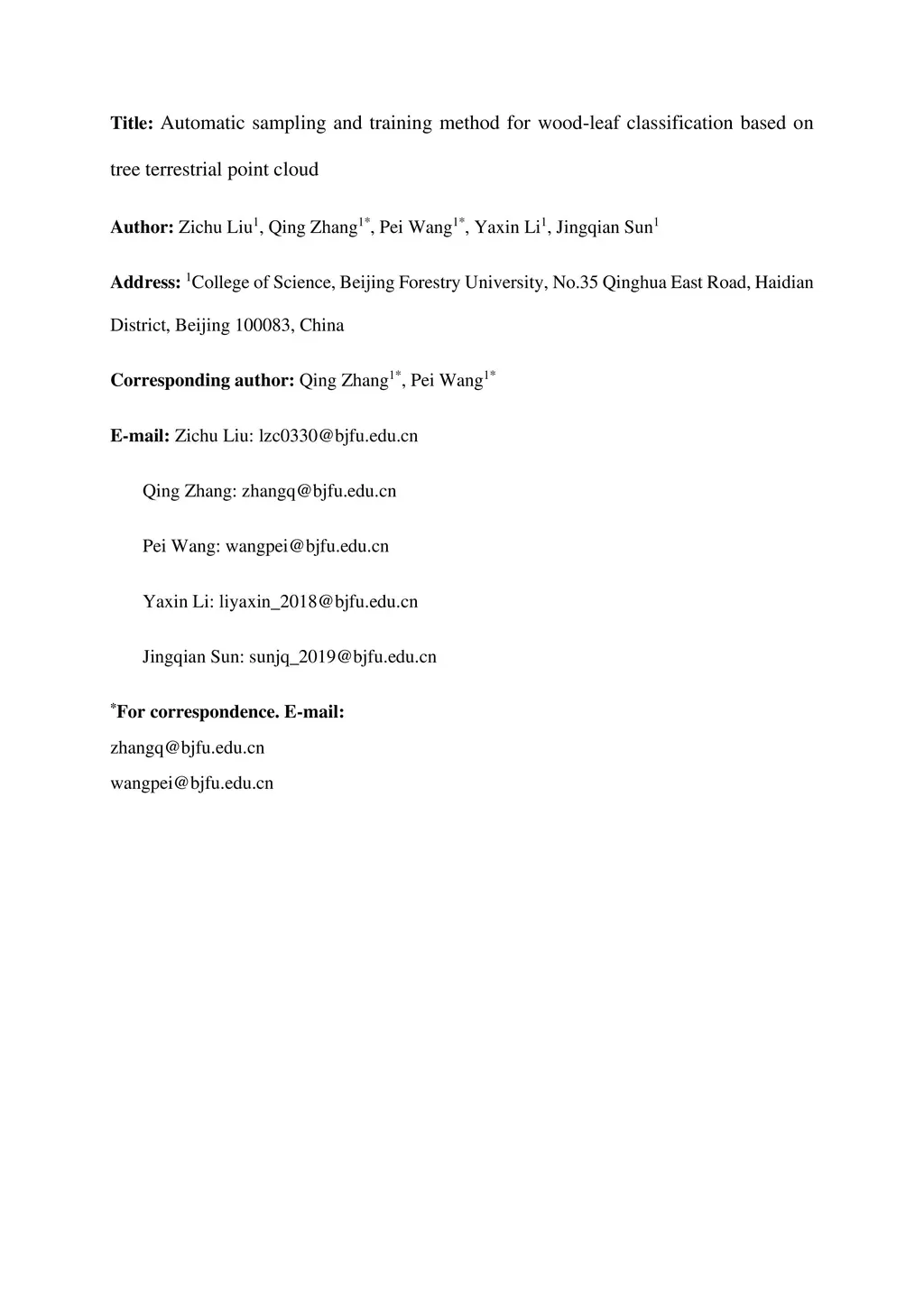 Title: Automatic sampling and training method for wood-leaf classification based on tree terrestrial point cloud

Author: Zichu Liu$^{1}$, Qing Zhang$^{1*}$, Pei Wang$^{1*}$, Yaxin Li$^{1}$, Jingqian Sun$^{1}$

Address: $^{1}$College of Science, Beijing Forestry University, No.35 Qinghua East Road, Haidian District, Beijing 100083, China

Corresponding author: Qing Zhang$^{1*}$, Pei Wang$^{1*}$

E-mail: Zichu Liu: lzc0330@bjfu.edu.cn

Qing Zhang: zhangq@bjfu.edu.cn

Pei Wang: wangpei@bjfu.edu.cn

Yaxin Li: liyaxin_2018@bjfu.edu.cn

Jingqian Sun: sunjq_2019@bjfu.edu.cn

$^{*}$For correspondence. E-mail:
zhangq@bjfu.edu.cn
wangpei@bjfu.edu.cn